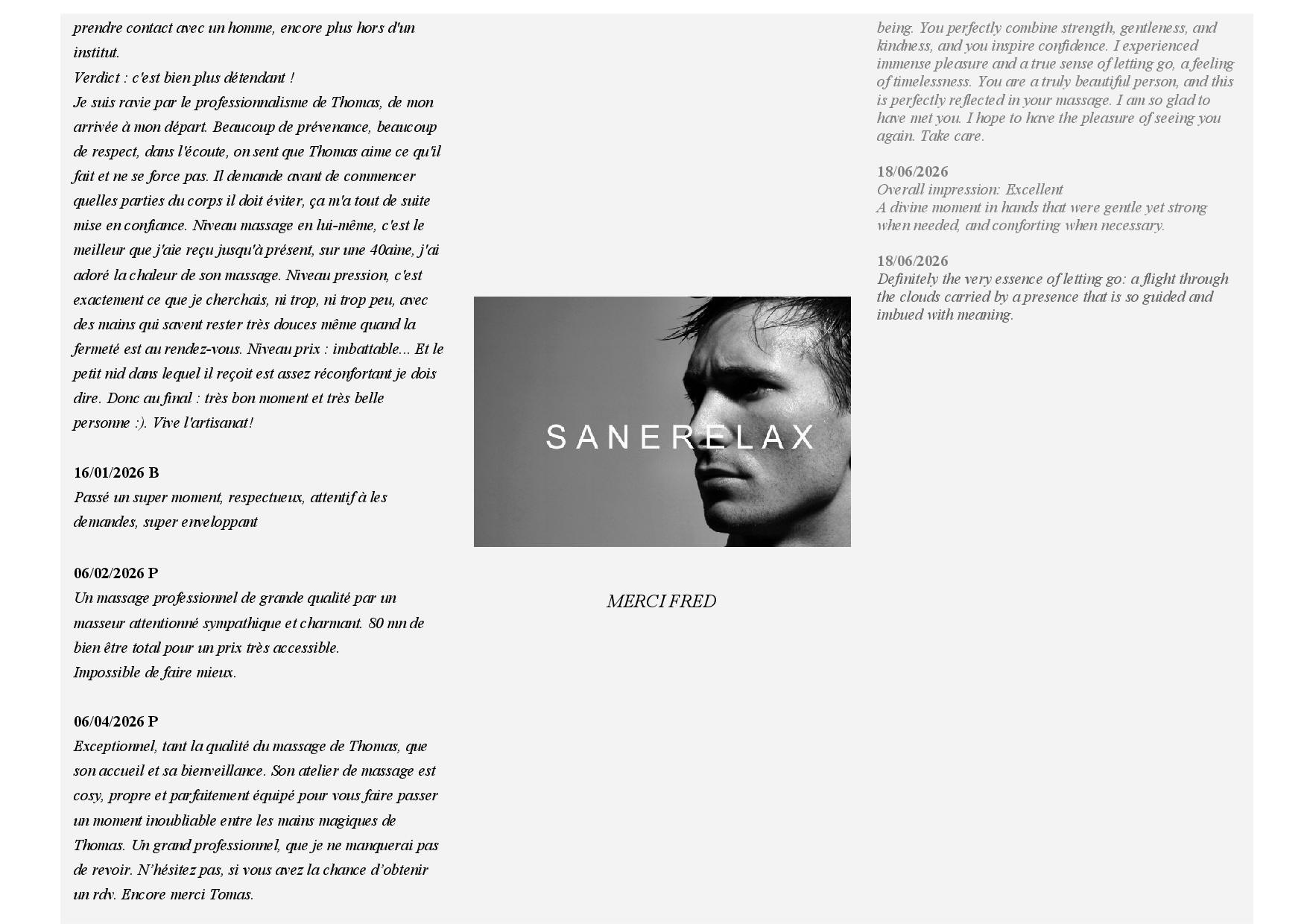 prendre contact avec un homme, encore plus hors d'un institut.
Verdict : c'est bien plus détendant !
Je suis ravie par le professionnalisme de Thomas, de mon arrivée à mon départ. Beaucoup de prévenance, beaucoup de respect, dans l'écoute, on sent que Thomas aime ce qu'il fait et ne se force pas. Il demande avant de commencer quelles parties du corps il doit éviter, ça m'a tout de suite mise en confiance. Niveau massage en lui-même, c'est le meilleur que j'aie reçu jusqu'à présent, sur une 40aine, j'ai adoré la chaleur de son massage. Niveau pression, c'est exactement ce que je cherchais, ni trop, ni trop peu, avec des mains qui savent rester très douces même quand la fermeté est au rendez-vous. Niveau prix : imbattable... Et le petit nid dans lequel il reçoit est assez réconfortant je dois dire. Donc au final : très bon moment et très belle personne :). Vive l'artisanat!

16/01/2026 B
Passé un super moment, respectueux, attentif à les demandes, super enveloppant

06/02/2026 P
Un massage professionnel de grande qualité par un masseur attentionné sympathique et charmant. 80 mn de bien être total pour un prix très accessible.
Impossible de faire mieux.

06/04/2026 P
Exceptionnel, tant la qualité du massage de Thomas, que son accueil et sa bienveillance. Son atelier de massage est cosy, propre et parfaitement équipé pour vous faire passer un moment inoubliable entre les mains magiques de Thomas. Un grand professionnel, que je ne manquerai pas de revoir. N'hésitez pas, si vous avez la chance d'obtenir un rdv. Encore merci Tomas.

SANERELAX

MERCI FRED

being. You perfectly combine strength, gentleness, and kindness, and you inspire confidence. I experienced immense pleasure and a true sense of letting go, a feeling of timelessness. You are a truly beautiful person, and this is perfectly reflected in your massage. I am so glad to have met you. I hope to have the pleasure of seeing you again. Take care.

18/06/2026
Overall impression: Excellent
A divine moment in hands that were gentle yet strong when needed, and comforting when necessary.

18/06/2026
Definitely the very essence of letting go: a flight through the clouds carried by a presence that is so guided and imbued with meaning.